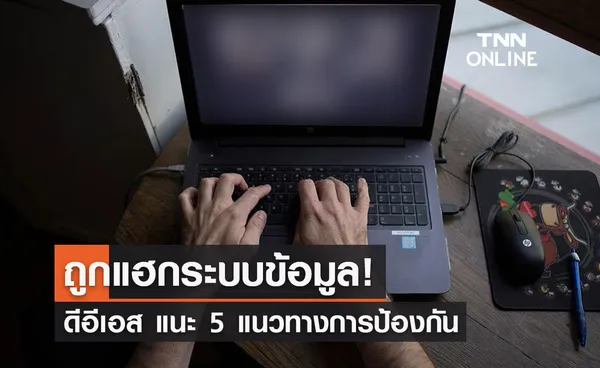 TNN ONLINE

ถูกแฮกระบบข้อมูล!
ดีอีเอส แนะ 5 แนวทางการป้องกัน